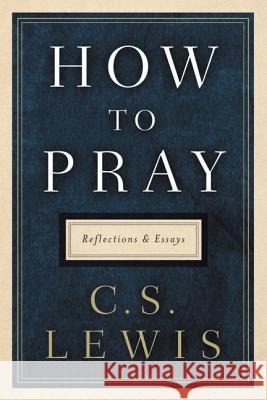 HOW
TO
PRAY

Reflections & Essays

C.S.
LEWIS

Kraina Książek